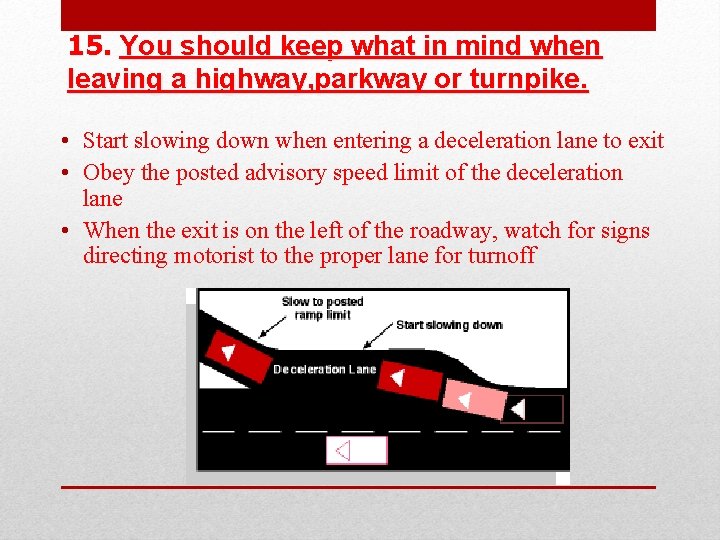 15. You should keep what in mind when leaving a highway,parkway or turnpike.

• Start slowing down when entering a deceleration lane to exit
• Obey the posted advisory speed limit of the deceleration lane
• When the exit is on the left of the roadway, watch for signs directing motorist to the proper lane for turnoff

Slow to posted ramp limit

Start slowing down

Deceleration Lane